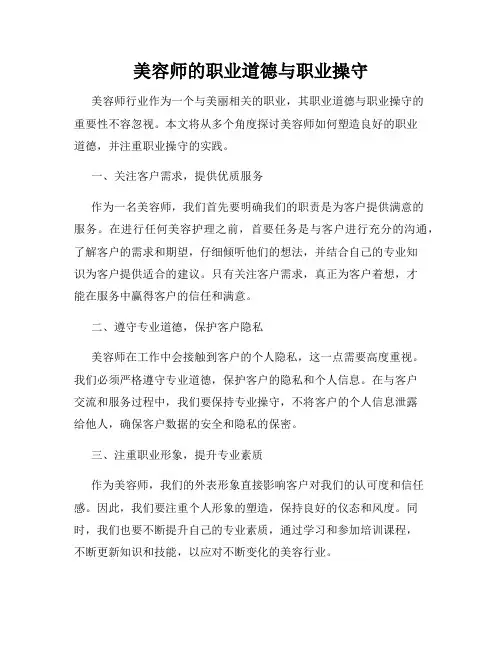 美容师的职业道德与职业操守

美容师行业作为一个与美丽相关的职业，其职业道德与职业操守的重要性不容忽视。本文将从多个角度探讨美容师如何塑造良好的职业道德，并注重职业操守的实践。

一、关注客户需求，提供优质服务

作为一名美容师，我们首先要明确我们的职责是为客户提供满意的服务。在进行任何美容护理之前，首要任务是与客户进行充分的沟通，了解客户的需求和期望，仔细倾听他们的想法，并结合自己的专业知识为客户提供适合的建议。只有关注客户需求，真正为客户着想，才能在服务中赢得客户的信任和满意。

二、遵守专业道德，保护客户隐私

美容师在工作中会接触到客户的个人隐私，这一点需要高度重视。我们必须严格遵守专业道德，保护客户的隐私和个人信息。在与客户交流和服务过程中，我们要保持专业操守，不将客户的个人信息泄露给他人，确保客户数据的安全和隐私的保密。

三、注重职业形象，提升专业素质

作为美容师，我们的外表形象直接影响客户对我们的认可度和信任感。因此，我们要注重个人形象的塑造，保持良好的仪态和风度。同时，我们也要不断提升自己的专业素质，通过学习和参加培训课程，不断更新知识和技能，以应对不断变化的美容行业。